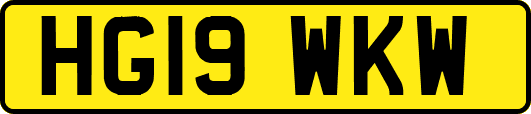 HG19 WKW